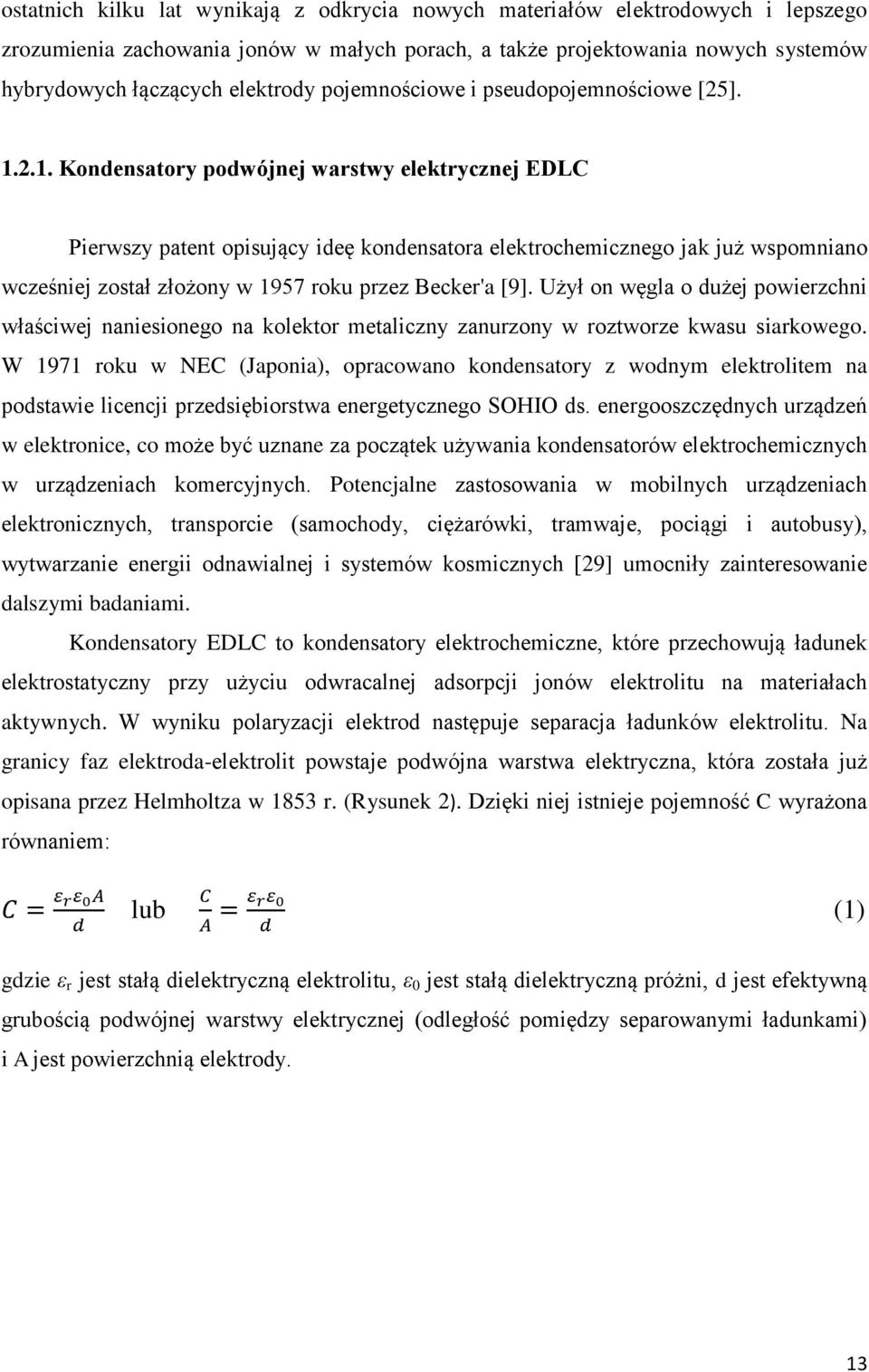 ostatnich kilku lat wynikają z odkrycia nowych materiałów elektrodowych i lepszego zrozumienia zachowania jonów w małych porach, a także projektowania nowych systemów hybrydowych łączących elektrody pojemnościowe i pseudopojemnościowe [25].

1.2.1. Kondensatory podwójnej warstwy elektrycznej EDLC

Pierwszy patent opisujący ideę kondensatora elektrochemicznego jak już wspomniano wcześniej został złożony w 1957 roku przez Becker'a [9]. Użył on węgla o dużej powierzchni właściwej naniesionego na kolektor metaliczny zanurzony w roztworze kwasu siarkowego. W 1971 roku w NEC (Japonia), opracowano kondensatory z wodnym elektrolitem na podstawie licencji przedsiębiorstwa energetycznego SOHIO ds. energooszczędnych urządzeń w elektronice, co może być uznane za początek używania kondensatorów elektrochemicznych w urządzeniach komercyjnych. Potencjalne zastosowania w mobilnych urządzeniach elektronicznych, transporcie (samochody, ciężarówki, tramwaje, pociągi i autobusy), wytwarzanie energii odnawialnej i systemów kosmicznych [29] umocniły zainteresowanie dalszymi badaniami.

Kondensatory EDLC to kondensatory elektrochemiczne, które przechowują ładunek elektrostatyczny przy użyciu odwracalnej adsorpcji jonów elektrolitu na materiałach aktywnych. W wyniku polaryzacji elektrod następuje separacja ładunków elektrolitu. Na granicy faz elektroda-elektrolit powstaje podwójna warstwa elektryczna, która została już opisana przez Helmholtza w 1853 r. (Rysunek 2). Dzięki niej istnieje pojemność C wyrażona równaniem:

$C = \frac{\varepsilon_r \varepsilon_0 A}{d}$ lub $\frac{C}{A} = \frac{\varepsilon_r \varepsilon_0}{d}$ (1)

gdzie $\varepsilon_r$ jest stałą dielektryczną elektrolitu, $\varepsilon_0$ jest stałą dielektryczną próżni, d jest efektywną grubością podwójnej warstwy elektrycznej (odległość pomiędzy separowanymi ładunkami) i A jest powierzchnią elektrody.

13